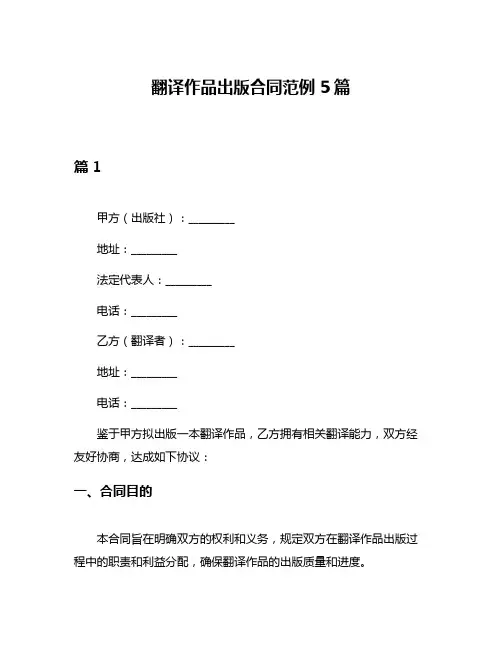 翻译作品出版合同范例 5 篇

篇 1

甲方（出版社）：________

地址：________

法定代表人：________

电话：________

乙方（翻译者）：________

地址：________

电话：________

鉴于甲方拟出版一本翻译作品，乙方拥有相关翻译能力，双方经友好协商，达成如下协议：

一、合同目的

本合同旨在明确双方的权利和义务，规定双方在翻译作品出版过程中的职责和利益分配，确保翻译作品的出版质量和进度。